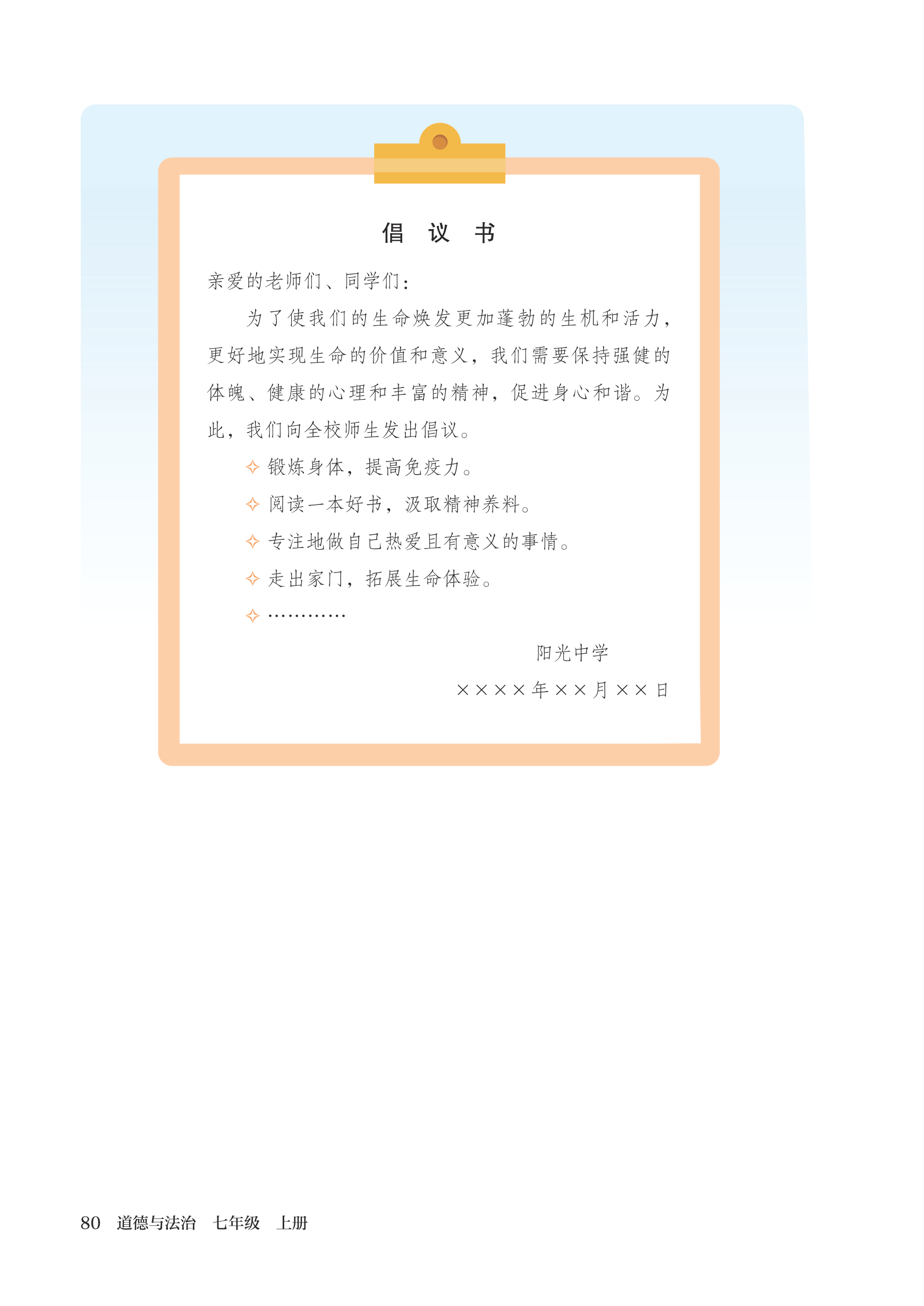 倡 议 书

亲爱的老师们、同学们：

为了使我们的生命焕发更加蓬勃的生机和活力，更好地实现生命的价值和意义，我们需要保持强健的体魄、健康的心理和丰富的精神，促进身心和谐。为此，我们向全校师生发出倡议。

✧ 锻炼身体，提高免疫力。

✧ 阅读一本好书，汲取精神养料。

✧ 专注地做自己热爱且有意义的事情。

✧ 走出家门，拓展生命体验。

✧ …………

阳光中学

××××年××月××日

80 道德与法治 七年级 上册